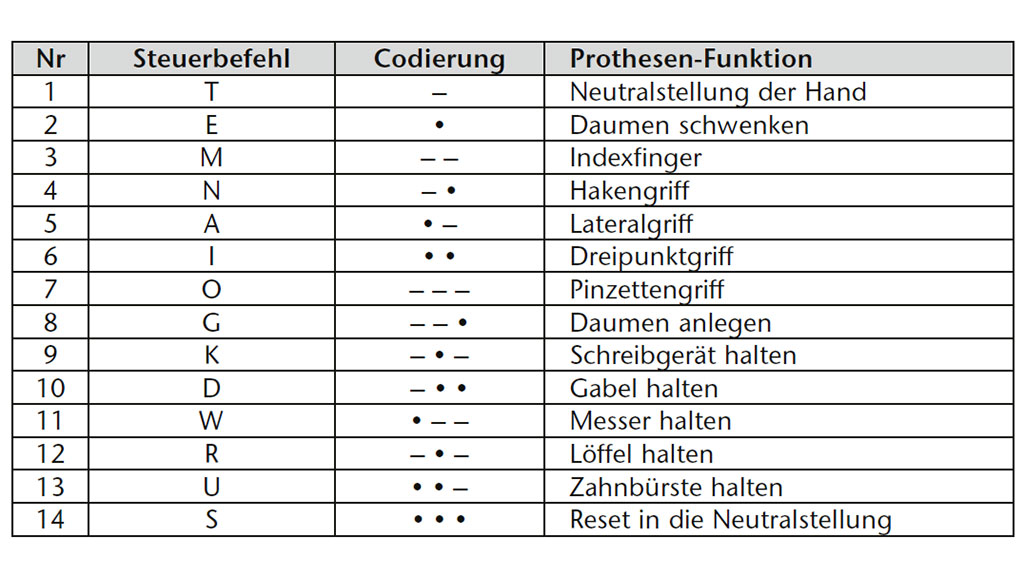 | Nr | Steuerbefehl | Codierung | Prothesen-Funktion |
|---|---|---|---|
| 1 | T | – | Neutralstellung der Hand |
| 2 | E | • | Daumen schwenken |
| 3 | M | – – | Indexfinger |
| 4 | N | – • | Hakengriff |
| 5 | A | • – | Lateralgriff |
| 6 | I | • • | Dreipunktgriff |
| 7 | O | – – – | Pinzettengriff |
| 8 | G | – – • | Daumen anlegen |
| 9 | K | – • – | Schreibgerät halten |
| 10 | D | – • • | Gabel halten |
| 11 | W | • – – | Messer halten |
| 12 | R | – • – | Löffel halten |
| 13 | U | • • – | Zahnbürste halten |
| 14 | S | • • • | Reset in die Neutralstellung |